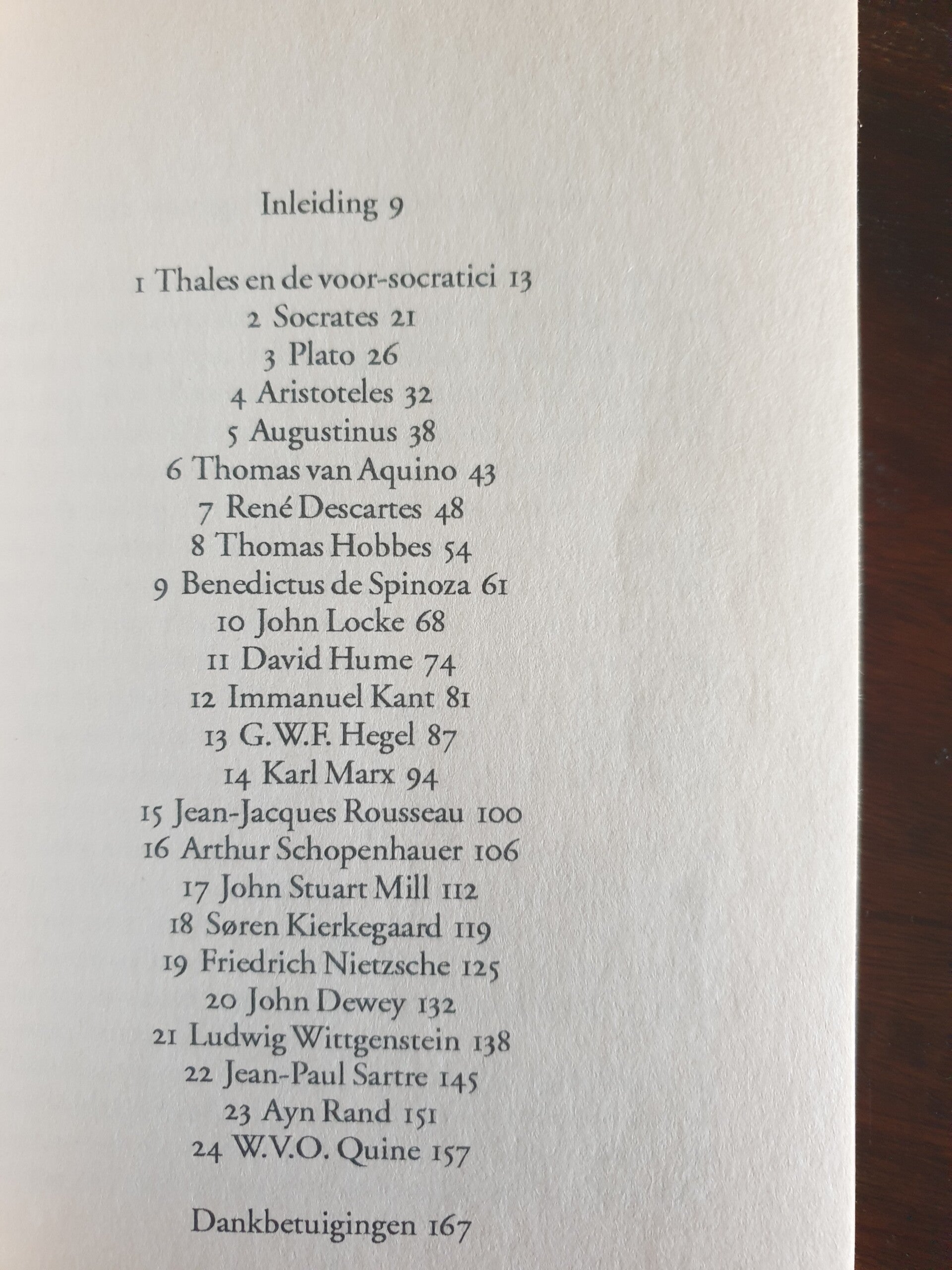 Inleiding 9

1 Thales en de voor-socratici 13
2 Socrates 21
3 Plato 26
4 Aristoteles 32
5 Augustinus 38
6 Thomas van Aquino 43
7 René Descartes 48
8 Thomas Hobbes 54
9 Benedictus de Spinoza 61
10 John Locke 68
11 David Hume 74
12 Immanuel Kant 81
13 G.W.F. Hegel 87
14 Karl Marx 94
15 Jean-Jacques Rousseau 100
16 Arthur Schopenhauer 106
17 John Stuart Mill 112
18 Søren Kierkegaard 119
19 Friedrich Nietzsche 125
20 John Dewey 132
21 Ludwig Wittgenstein 138
22 Jean-Paul Sartre 145
23 Ayn Rand 151
24 W.V.O. Quine 157

Dankbetuigingen 167